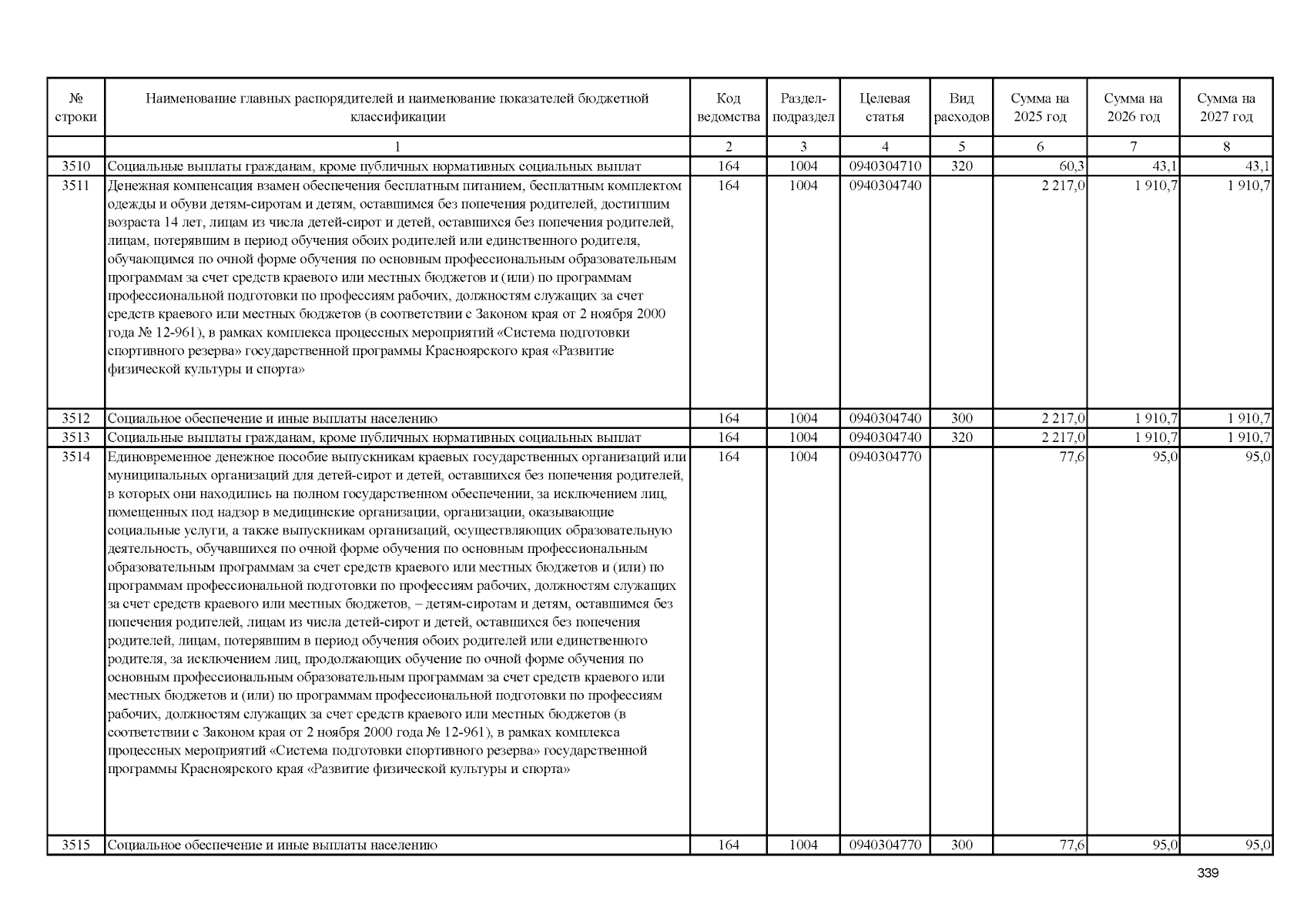 | № строки | Наименование главных распорядителей и наименование показателей бюджетной классификации | Код ведомства | Раздел-подраздел | Целевая статья | Вид расходов | Сумма на 2025 год | Сумма на 2026 год | Сумма на 2027 год |
|---|---|---|---|---|---|---|---|---|
| | 1 | 2 | 3 | 4 | 5 | 6 | 7 | 8 |
| 3510 | Социальные выплаты гражданам, кроме публичных нормативных социальных выплат | 164 | 1004 | 0940304710 | 320 | 60,3 | 43,1 | 43,1 |
| 3511 | Денежная компенсация взамен обеспечения бесплатным питанием, бесплатным комплектом одежды и обуви детям-сиротам и детям, оставшимся без попечения родителей, достигшим возраста 14 лет, лицам из числа детей-сирот и детей, оставшихся без попечения родителей, лицам, потерявшим в период обучения обоих родителей или единственного родителя, обучающимся по очной форме обучения по основным профессиональным образовательным программам за счет средств краевого или местных бюджетов и (или) по программам профессиональной подготовки по профессиям рабочих, должностям служащих за счет средств краевого или местных бюджетов (в соответствии с Законом края от 2 ноября 2000 года № 12-961), в рамках комплекса процессных мероприятий «Система подготовки спортивного резерва» государственной программы Красноярского края «Развитие физической культуры и спорта» | 164 | 1004 | 0940304740 | | 2 217,0 | 1 910,7 | 1 910,7 |
| 3512 | Социальное обеспечение и иные выплаты населению | 164 | 1004 | 0940304740 | 300 | 2 217,0 | 1 910,7 | 1 910,7 |
| 3513 | Социальные выплаты гражданам, кроме публичных нормативных социальных выплат | 164 | 1004 | 0940304740 | 320 | 2 217,0 | 1 910,7 | 1 910,7 |
| 3514 | Единовременное денежное пособие выпускникам краевых государственных организаций или муниципальных организаций для детей-сирот и детей, оставшихся без попечения родителей, в которых они находились на полном государственном обеспечении, за исключением лиц, помещенных под надзор в медицинские организации, организации, оказывающие социальные услуги, а также выпускникам организаций, осуществляющих образовательную деятельность, обучавшихся по очной форме обучения по основным профессиональным образовательным программам за счет средств краевого или местных бюджетов и (или) по программам профессиональной подготовки по профессиям рабочих, должностям служащих за счет средств краевого или местных бюджетов, – детям-сиротам и детям, оставшимся без попечения родителей, лицам из числа детей-сирот и детей, оставшихся без попечения родителей, лицам, потерявшим в период обучения обоих родителей или единственного родителя, за исключением лиц, продолжающих обучение по очной форме обучения по основным профессиональным образовательным программам за счет средств краевого или местных бюджетов и (или) по программам профессиональной подготовки по профессиям рабочих, должностям служащих за счет средств краевого или местных бюджетов (в соответствии с Законом края от 2 ноября 2000 года № 12-961), в рамках комплекса процессных мероприятий «Система подготовки спортивного резерва» государственной программы Красноярского края «Развитие физической культуры и спорта» | 164 | 1004 | 0940304770 | | 77,6 | 95,0 | 95,0 |
| 3515 | Социальное обеспечение и иные выплаты населению | 164 | 1004 | 0940304770 | 300 | 77,6 | 95,0 | 95,0 |

339